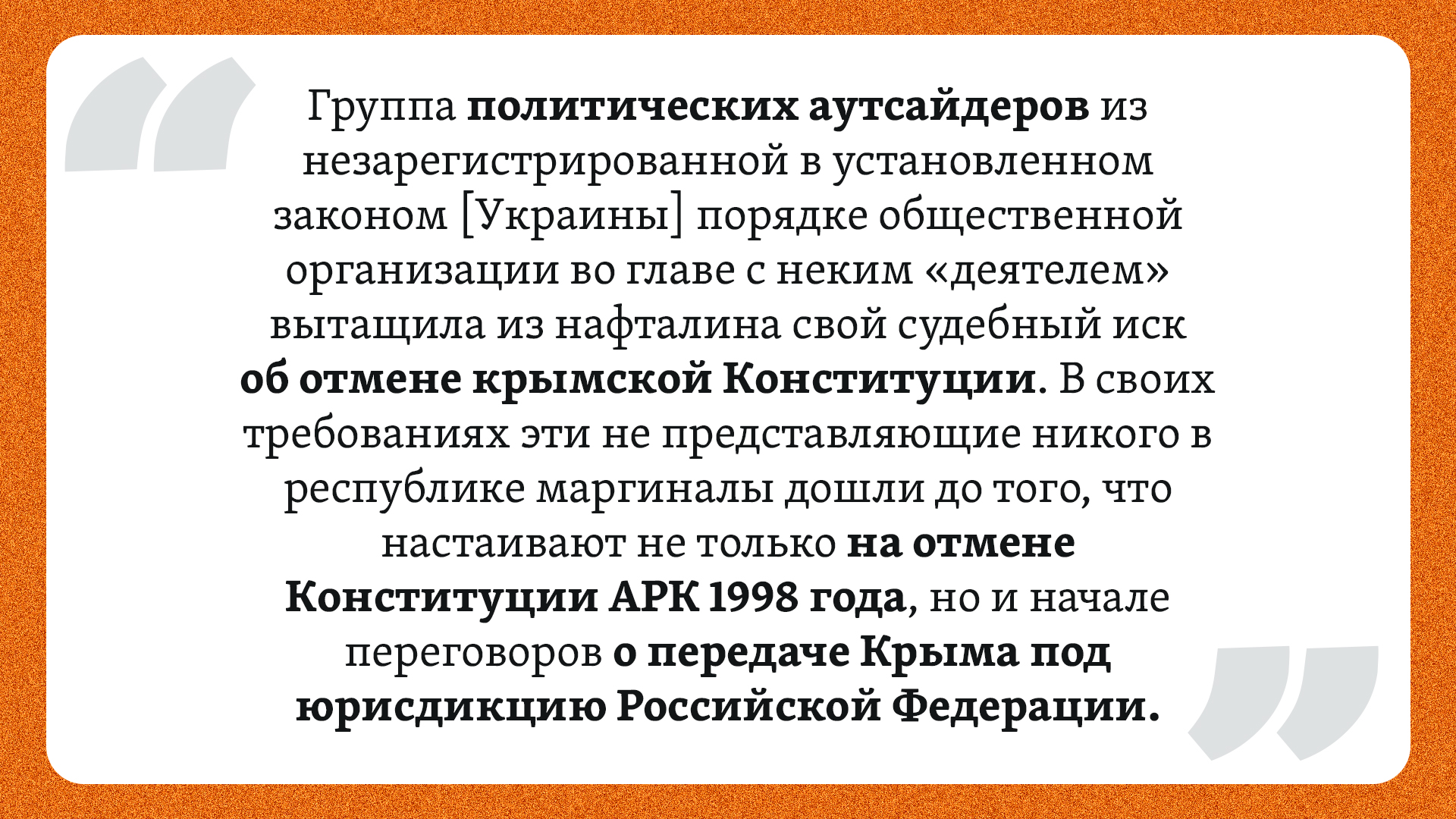 Группа политических аутсайдеров из незарегистрированной в установленном законом [Украины] порядке общественной организации во главе с неким «деятелем» вытащила из нафталина свой судебный иск об отмене крымской Конституции. В своих требованиях эти не представляющие никого в республике маргиналы дошли до того, что настаивают не только на отмене Конституции АРК 1998 года, но и начале переговоров о передаче Крыма под юрисдикцию Российской Федерации.